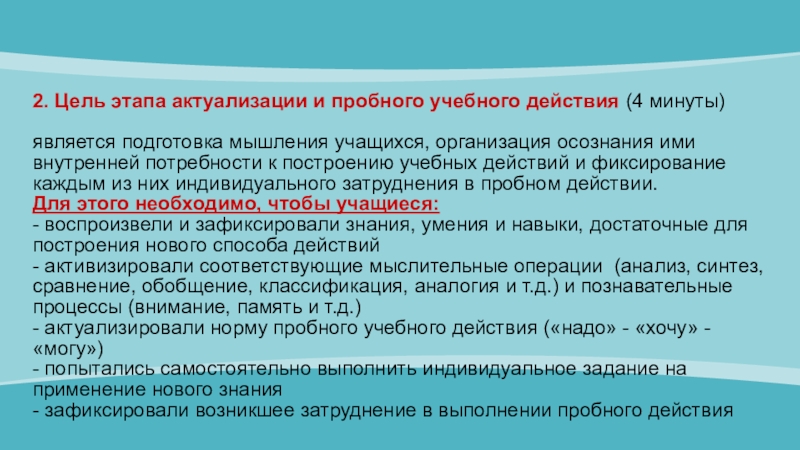 2. Цель этапа актуализации и пробного учебного действия (4 минуты)

является подготовка мышления учащихся, организация осознания ими внутренней потребности к построению учебных действий и фиксирование каждым из них индивидуального затруднения в пробном действии.

Для этого необходимо, чтобы учащиеся:

- воспроизвели и зафиксировали знания, умения и навыки, достаточные для построения нового способа действий

- активизировали соответствующие мыслительные операции (анализ, синтез, сравнение, обобщение, классификация, аналогия и т.д.) и познавательные процессы (внимание, память и т.д.)

- актуализировали норму пробного учебного действия («надо» - «хочу» - «могу»)

- попытались самостоятельно выполнить индивидуальное задание на применение нового знания

- зафиксировали возникшее затруднение в выполнении пробного действия